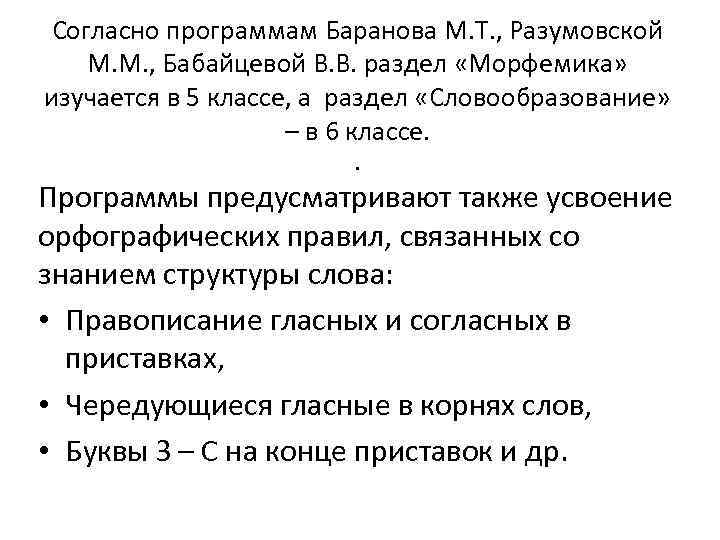 Согласно программам Баранова М.Т., Разумовской М.М., Бабайцевой В.В. раздел «Морфемика» изучается в 5 классе, а раздел «Словообразование» – в 6 классе.
.

Программы предусматривают также усвоение орфографических правил, связанных со знанием структуры слова:

• Правописание гласных и согласных в приставках,
• Чередующиеся гласные в корнях слов,
• Буквы З – С на конце приставок и др.